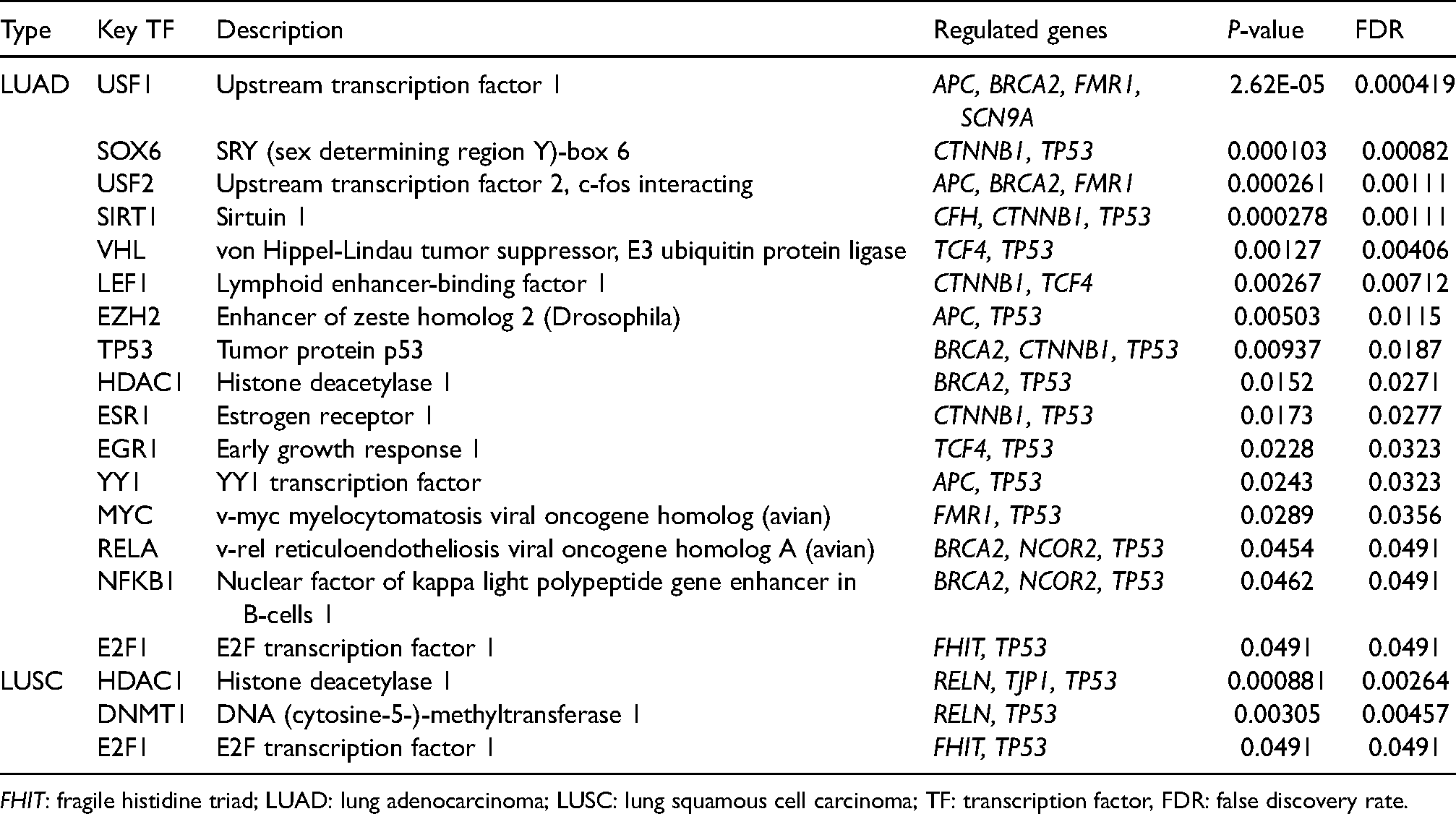 | Type | Key TF | Description | Regulated genes | P-value | FDR |
|---|---|---|---|---|---|
| LUAD | USF1 | Upstream transcription factor 1 | APC, BRCA2, FMR1, SCN9A | 2.62E-05 | 0.000419 |
|  | SOX6 | SRY (sex determining region Y)-box 6 | CTNNB1, TP53 | 0.000103 | 0.00082 |
|  | USF2 | Upstream transcription factor 2, c-fos interacting | APC, BRCA2, FMR1 | 0.000261 | 0.00111 |
|  | SIRT1 | Sirtuin 1 | CFH, CTNNB1, TP53 | 0.000278 | 0.00111 |
|  | VHL | von Hippel-Lindau tumor suppressor, E3 ubiquitin protein ligase | TCF4, TP53 | 0.00127 | 0.00406 |
|  | LEF1 | Lymphoid enhancer-binding factor 1 | CTNNB1, TCF4 | 0.00267 | 0.00712 |
|  | EZH2 | Enhancer of zeste homolog 2 (Drosophila) | APC, TP53 | 0.00503 | 0.0115 |
|  | TP53 | Tumor protein p53 | BRCA2, CTNNB1, TP53 | 0.00937 | 0.0187 |
|  | HDAC1 | Histone deacetylase 1 | BRCA2, TP53 | 0.0152 | 0.0271 |
|  | ESR1 | Estrogen receptor 1 | CTNNB1, TP53 | 0.0173 | 0.0277 |
|  | EGR1 | Early growth response 1 | TCF4, TP53 | 0.0228 | 0.0323 |
|  | YY1 | YY1 transcription factor | APC, TP53 | 0.0243 | 0.0323 |
|  | MYC | v-myc myelocytomatosis viral oncogene homolog (avian) | FMR1, TP53 | 0.0289 | 0.0356 |
|  | RELA | v-rel reticuloendotheliosis viral oncogene homolog A (avian) | BRCA2, NCOR2, TP53 | 0.0454 | 0.0491 |
|  | NFKB1 | Nuclear factor of kappa light polypeptide gene enhancer in B-cells 1 | BRCA2, NCOR2, TP53 | 0.0462 | 0.0491 |
|  | E2F1 | E2F transcription factor 1 | FHIT, TP53 | 0.0491 | 0.0491 |
| LUSC | HDAC1 | Histone deacetylase 1 | RELN, TJP1, TP53 | 0.000881 | 0.00264 |
|  | DNMT1 | DNA (cytosine-5-)-methyltransferase 1 | RELN, TP53 | 0.00305 | 0.00457 |
|  | E2F1 | E2F transcription factor 1 | FHIT, TP53 | 0.0491 | 0.0491 |

FHIT: fragile histidine triad; LUAD: lung adenocarcinoma; LUSC: lung squamous cell carcinoma; TF: transcription factor, FDR: false discovery rate.